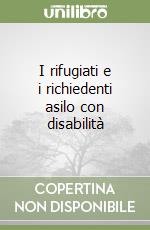 unilibro

I rifugiati e i richiedenti asilo con disabilità

COPERTINA
NON DISPONIBILE